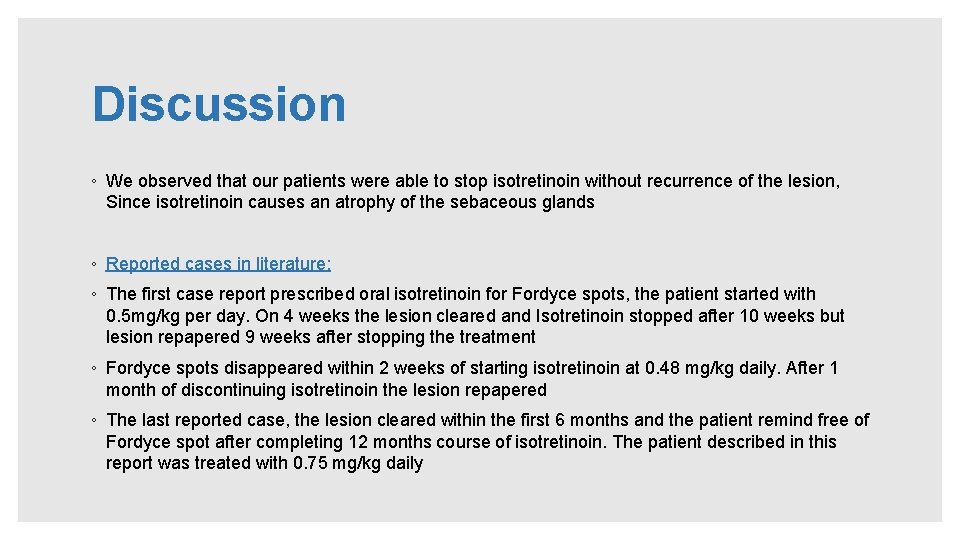 Discussion

◦ We observed that our patients were able to stop isotretinoin without recurrence of the lesion, Since isotretinoin causes an atrophy of the sebaceous glands

◦ Reported cases in literature:

◦ The first case report prescribed oral isotretinoin for Fordyce spots, the patient started with 0.5mg/kg per day. On 4 weeks the lesion cleared and Isotretinoin stopped after 10 weeks but lesion repapered 9 weeks after stopping the treatment

◦ Fordyce spots disappeared within 2 weeks of starting isotretinoin at 0.48 mg/kg daily. After 1 month of discontinuing isotretinoin the lesion repapered

◦ The last reported case, the lesion cleared within the first 6 months and the patient remind free of Fordyce spot after completing 12 months course of isotretinoin. The patient described in this report was treated with 0.75 mg/kg daily